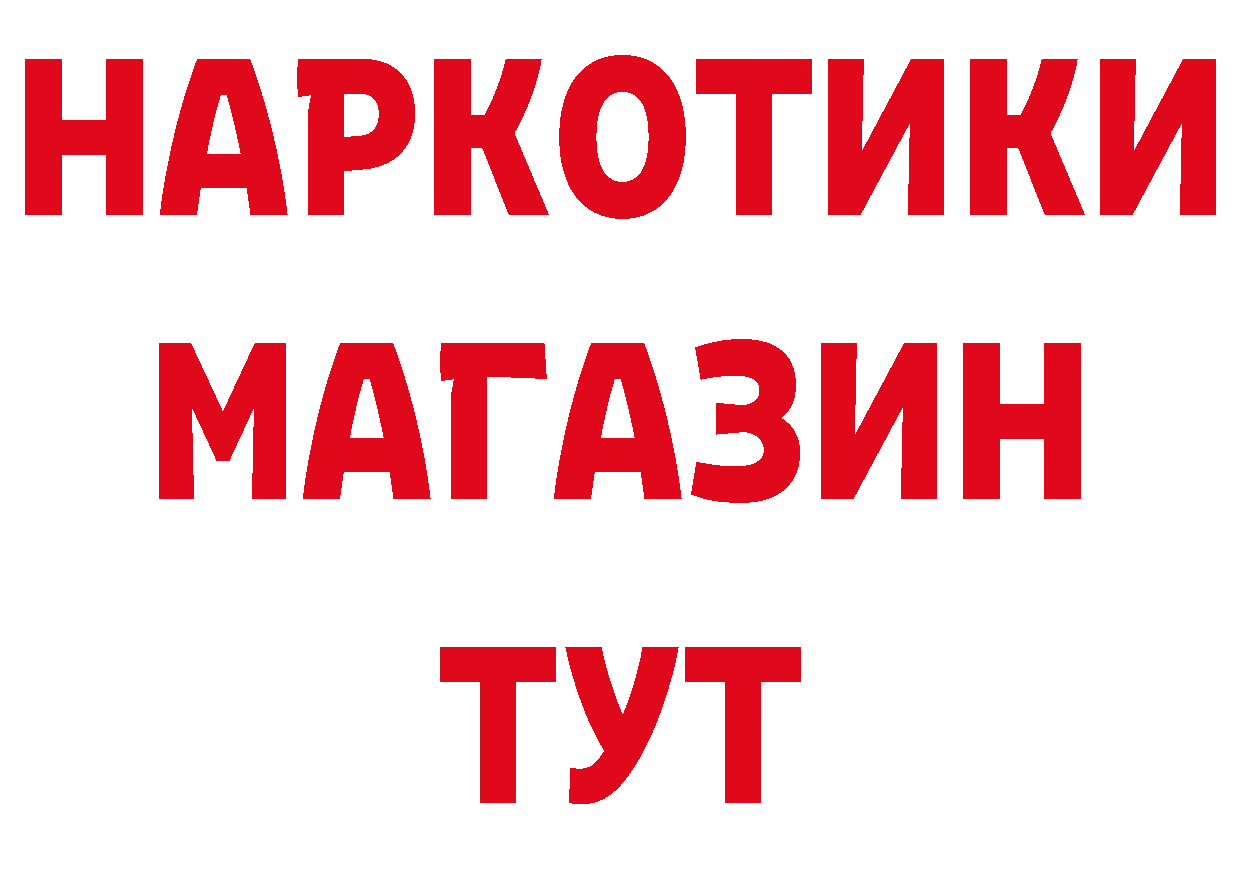 НАРКОТИКИ
МАГАЗИН
ТУТ